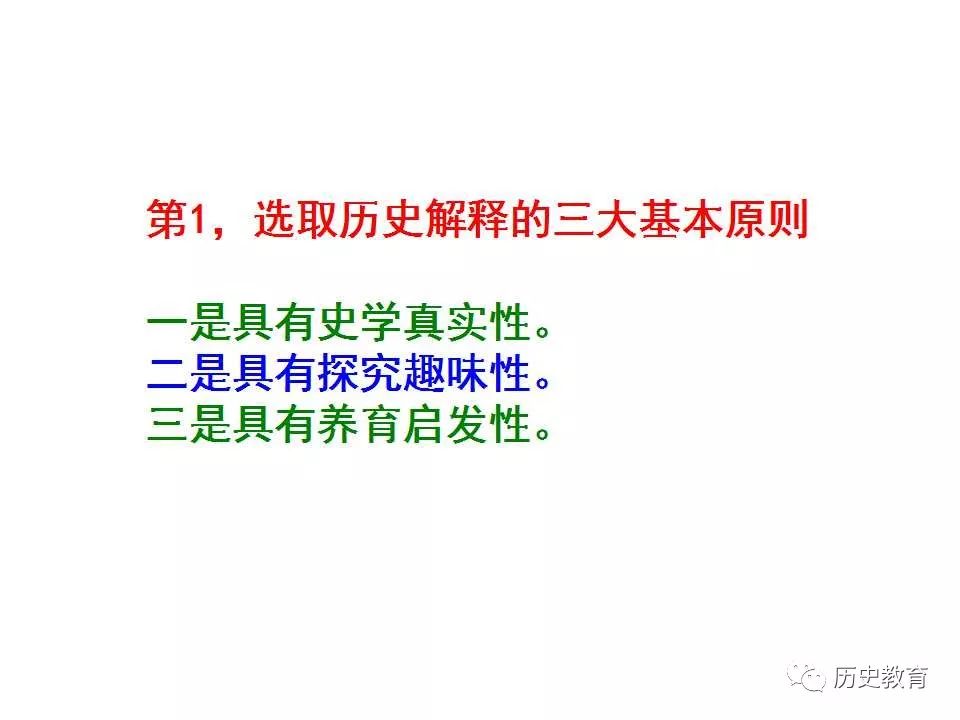 第1，选取历史解释的三大基本原则

一是具有史学真实性。
二是具有探究趣味性。
三是具有养育启发性。

历史教育